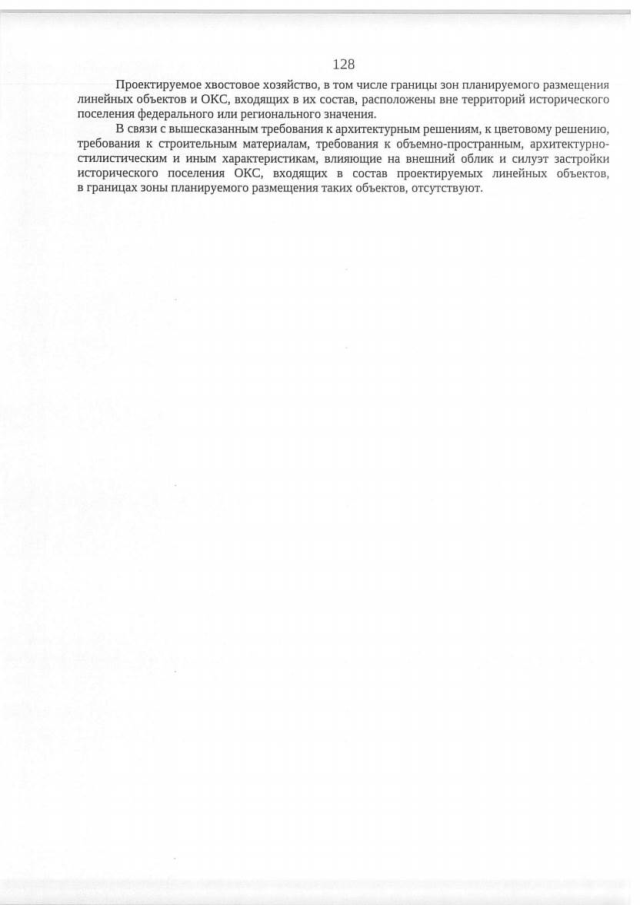 128

Проектируемое хвостовое хозяйство, в том числе границы зон планируемого размещения линейных объектов и ОКС, входящих в их состав, расположены вне территорий исторического поселения федерального или регионального значения.

В связи с вышесказанным требования к архитектурным решениям, к цветовому решению, требования к строительным материалам, требования к объемно-пространным, архитектурно-стилистическим и иным характеристикам, влияющие на внешний облик и силуэт застройки исторического поселения ОКС, входящих в состав проектируемых линейных объектов, в границах зоны планируемого размещения таких объектов, отсутствуют.